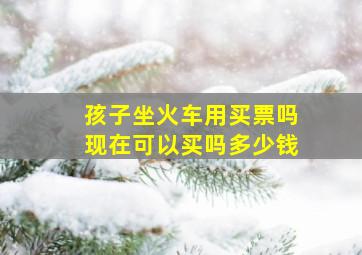 孩子坐火车用买票吗
现在可以买吗多少钱